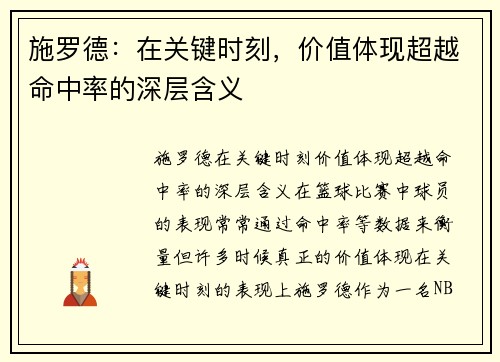 施罗德：在关键时刻，价值体现超越命中率的深层含义

施罗德在关键时刻价值体现超越命中率的深层含义在篮球比赛中球员的表现常常通过命中率等数据来衡量但许多时候真正的价值体现在关键时刻的表现上施罗德作为一名NB